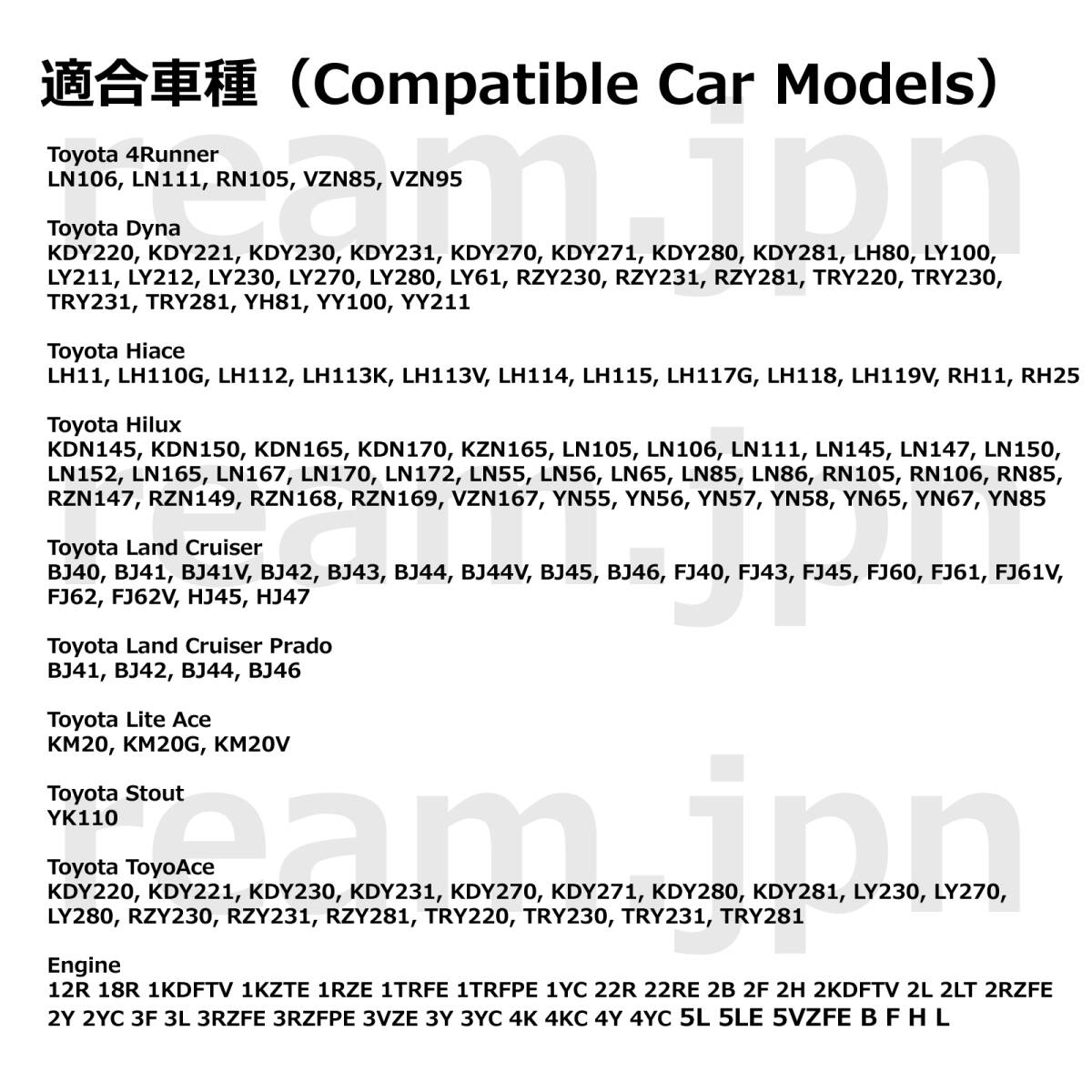 適合車種（Compatible Car Models）

Toyota 4Runner
LN106, LN111, RN105, VZN85, VZN95

Toyota Dyna
KDY220, KDY221, KDY230, KDY231, KDY270, KDY271, KDY280, KDY281, LH80, LY100, LY211, LY212, LY230, LY270, LY280, LY61, RZY230, RZY231, RZY281, TRY220, TRY230, TRY231, TRY281, YH81, YY100, YY211

Toyota Hiace
LH11, LH110G, LH112, LH113K, LH113V, LH114, LH115, LH117G, LH118, LH119V, RH11, RH25

Toyota Hilux
KDN145, KDN150, KDN165, KDN170, KZN165, LN105, LN106, LN111, LN145, LN147, LN150, LN152, LN165, LN167, LN170, LN172, LN55, LN56, LN65, LN85, LN86, RN105, RN106, RN85, RZN147, RZN149, RZN168, RZN169, VZN167, YN55, YN56, YN57, YN58, YN65, YN67, YN85

Toyota Land Cruiser
BJ40, BJ41, BJ41V, BJ42, BJ43, BJ44, BJ44V, BJ45, BJ46, FJ40, FJ43, FJ45, FJ60, FJ61, FJ61V, FJ62, FJ62V, HJ45, HJ47

Toyota Land Cruiser Prado
BJ41, BJ42, BJ44, BJ46

Toyota Lite Ace
KM20, KM20G, KM20V

Toyota Stout
YK110

Toyota ToyoAce
KDY220, KDY221, KDY230, KDY231, KDY270, KDY271, KDY280, KDY281, LY230, LY270, LY280, RZY230, RZY231, RZY281, TRY220, TRY230, TRY231, TRY281

Engine
12R 18R 1KDFTV 1KZTE 1RZE 1TRFE 1TRFPE 1YC 22R 22RE 2B 2F 2H 2KDFTV 2L 2LT 2RZFE 2Y 2YC 3F 3L 3RZFE 3RZFPE 3VZE 3Y 3YC 4K 4KC 4Y 4YC 5L 5LE 5VZFE B F H L

ream.jpn
ream.jpn
ream.jpn